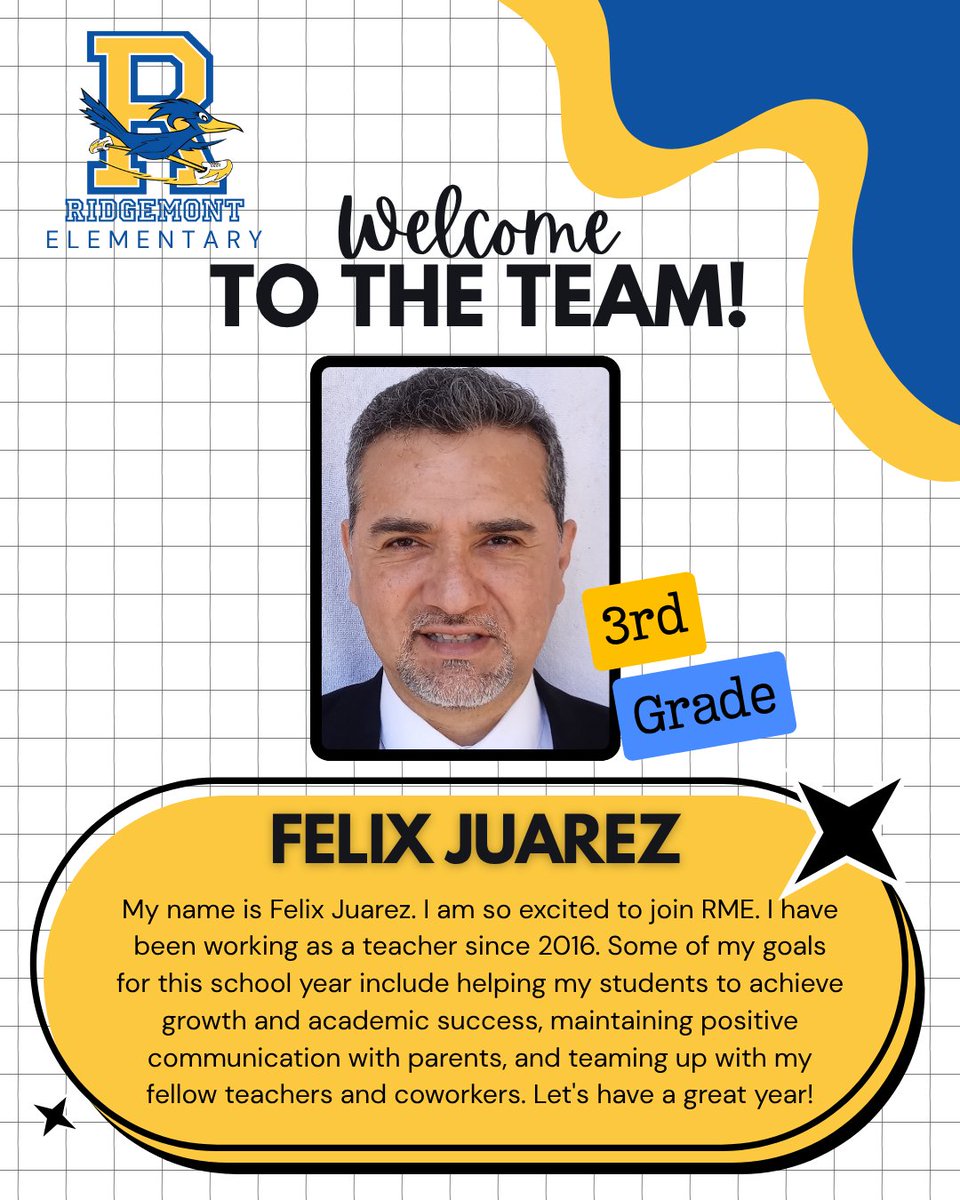 R
RIDGEMONT
ELEMENTARY

Welcome
TO THE TEAM!

3rd
Grade

FELIX JUAREZ

My name is Felix Juarez. I am so excited to join RME. I have been working as a teacher since 2016. Some of my goals for this school year include helping my students to achieve growth and academic success, maintaining positive communication with parents, and teaming up with my fellow teachers and coworkers. Let's have a great year!